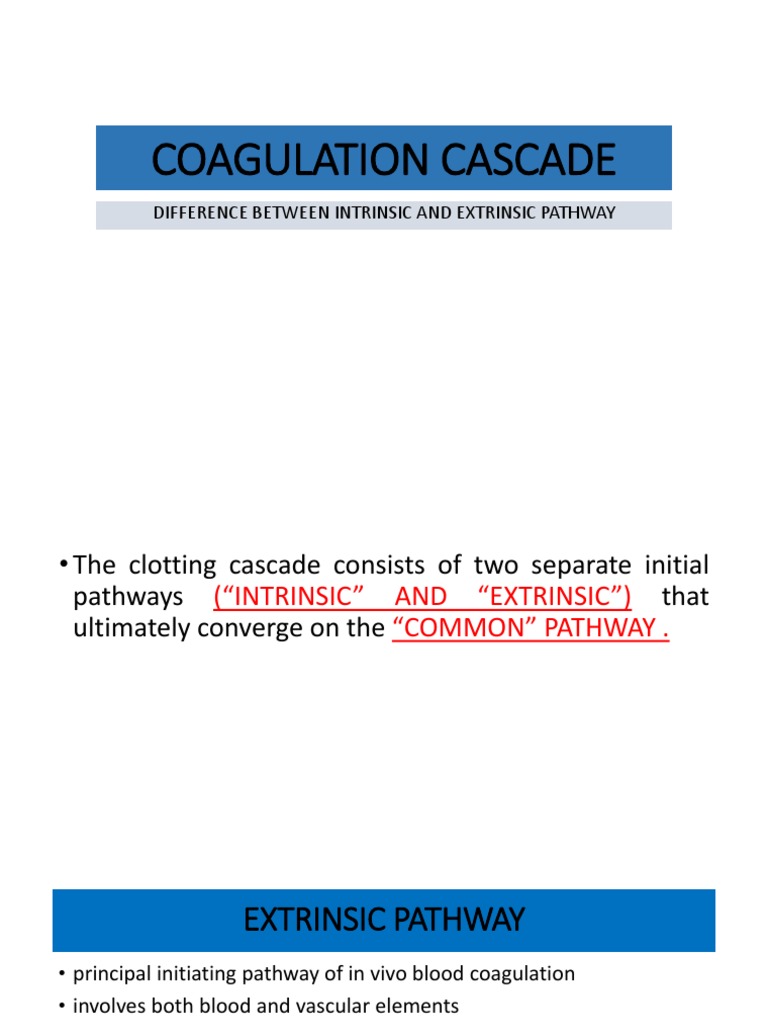 COAGULATION CASCADE

DIFFERENCE BETWEEN INTRINSIC AND EXTRINSIC PATHWAY

• The clotting cascade consists of two separate initial pathways (“INTRINSIC” AND “EXTRINSIC”) that ultimately converge on the “COMMON” PATHWAY .

EXTRINSIC PATHWAY

• principal initiating pathway of in vivo blood coagulation

• involves both blood and vascular elements